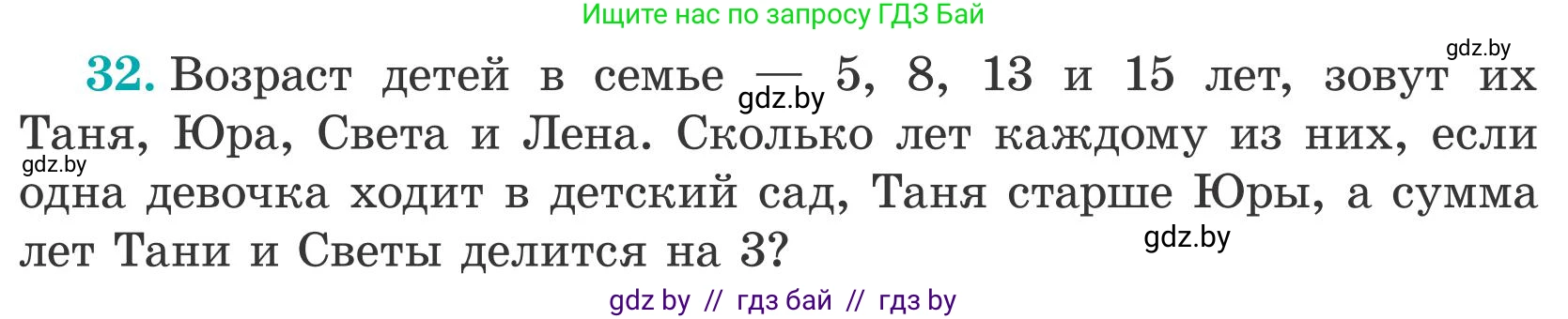 Ищите нас по запросу ГДЗ Бай

gdz.by

32. Возраст детей в семье — 5, 8, 13 и 15 лет, зовут их Таня, Юра, Света и Лена. Сколько лет каждому из них, если одна девочка ходит в детский сад, Таня старше Юры, а сумма лет Тани и Светы делится на 3?

gdz.by

gdz.by

gdz.by

gdz by // гдз бай // гдз by